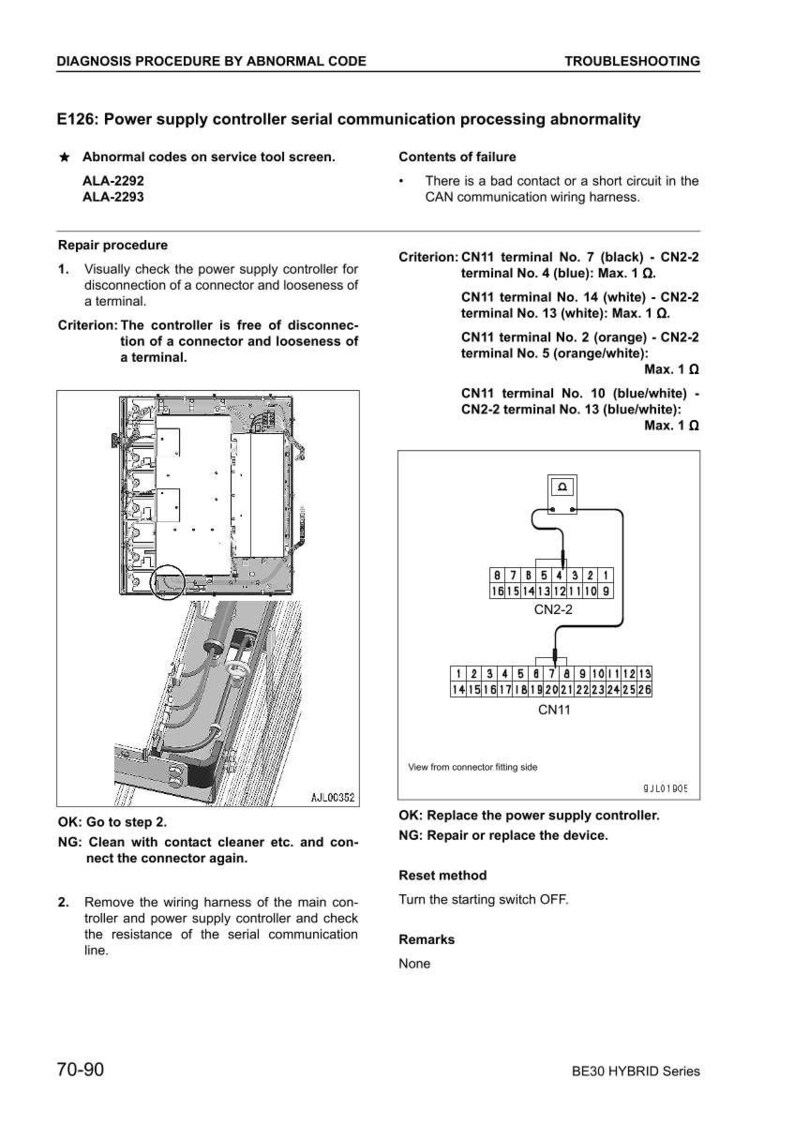 DIAGNOSIS PROCEDURE BY ABNORMAL CODE TROUBLESHOOTING

E126: Power supply controller serial communication processing abnormality

★ Abnormal codes on service tool screen.

ALA-2292
ALA-2293

Contents of failure

• There is a bad contact or a short circuit in the CAN communication wiring harness.

Repair procedure

1. Visually check the power supply controller for disconnection of a connector and looseness of a terminal.

Criterion: The controller is free of disconnection of a connector and looseness of a terminal.

AJL00352

OK: Go to step 2.

NG: Clean with contact cleaner etc. and connect the connector again.

2. Remove the wiring harness of the main controller and power supply controller and check the resistance of the serial communication line.

Criterion: CN11 terminal No. 7 (black) - CN2-2 terminal No. 4 (blue): Max. 1 Ω.

CN11 terminal No. 14 (white) - CN2-2 terminal No. 13 (white): Max. 1 Ω.

CN11 terminal No. 2 (orange) - CN2-2 terminal No. 5 (orange/white): Max. 1 Ω

CN11 terminal No. 10 (blue/white) - CN2-2 terminal No. 13 (blue/white): Max. 1 Ω

Ω

| 8 | 7 | 6 | 5 | 4 | 3 | 2 | 1 |
|---|---|---|---|---|---|---|---|
| 16 | 15 | 14 | 13 | 12 | 11 | 10 | 9 |

CN2-2

| 1 | 2 | 3 | 4 | 5 | 6 | 7 | 8 | 9 | 10 | 11 | 12 | 13 |
|---|---|---|---|---|---|---|---|---|---|---|---|---|
| 14 | 15 | 16 | 17 | 18 | 19 | 20 | 21 | 22 | 23 | 24 | 25 | 26 |

CN11

View from connector fitting side

9JL01905

OK: Replace the power supply controller.

NG: Repair or replace the device.

Reset method

Turn the starting switch OFF.

Remarks

None

70-90 BE30 HYBRID Series